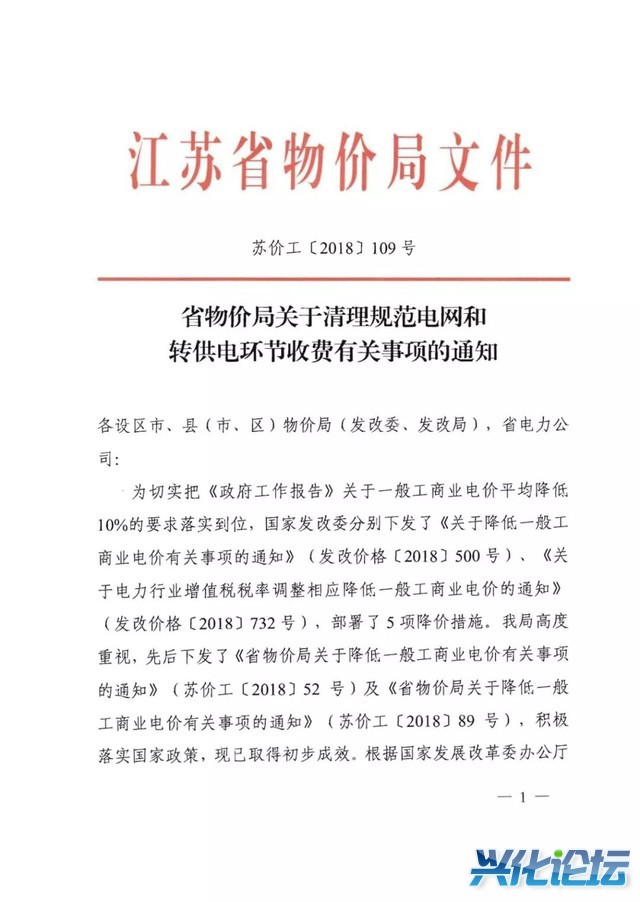 江苏省物价局文件

苏价工〔2018〕109 号

省物价局关于清理规范电网和转供电环节收费有关事项的通知

各设区市、县（市、区）物价局（发改委、发改局），省电力公司：

为切实把《政府工作报告》关于一般工商业电价平均降低10%的要求落实到位，国家发改委分别下发了《关于降低一般工商业电价有关事项的通知》（发改价格〔2018〕500 号）、《关于电力行业增值税税率调整相应降低一般工商业电价的通知》（发改价格〔2018〕732 号），部署了 5 项降价措施。我局高度重视，先后下发了《省物价局关于降低一般工商业电价有关事项的通知》（苏价工〔2018〕52 号）及《省物价局关于降低一般工商业电价有关事项的通知》（苏价工〔2018〕89 号），积极落实国家政策，现已取得初步成效。根据国家发展改革委办公厅

— 1 —

兴化论坛